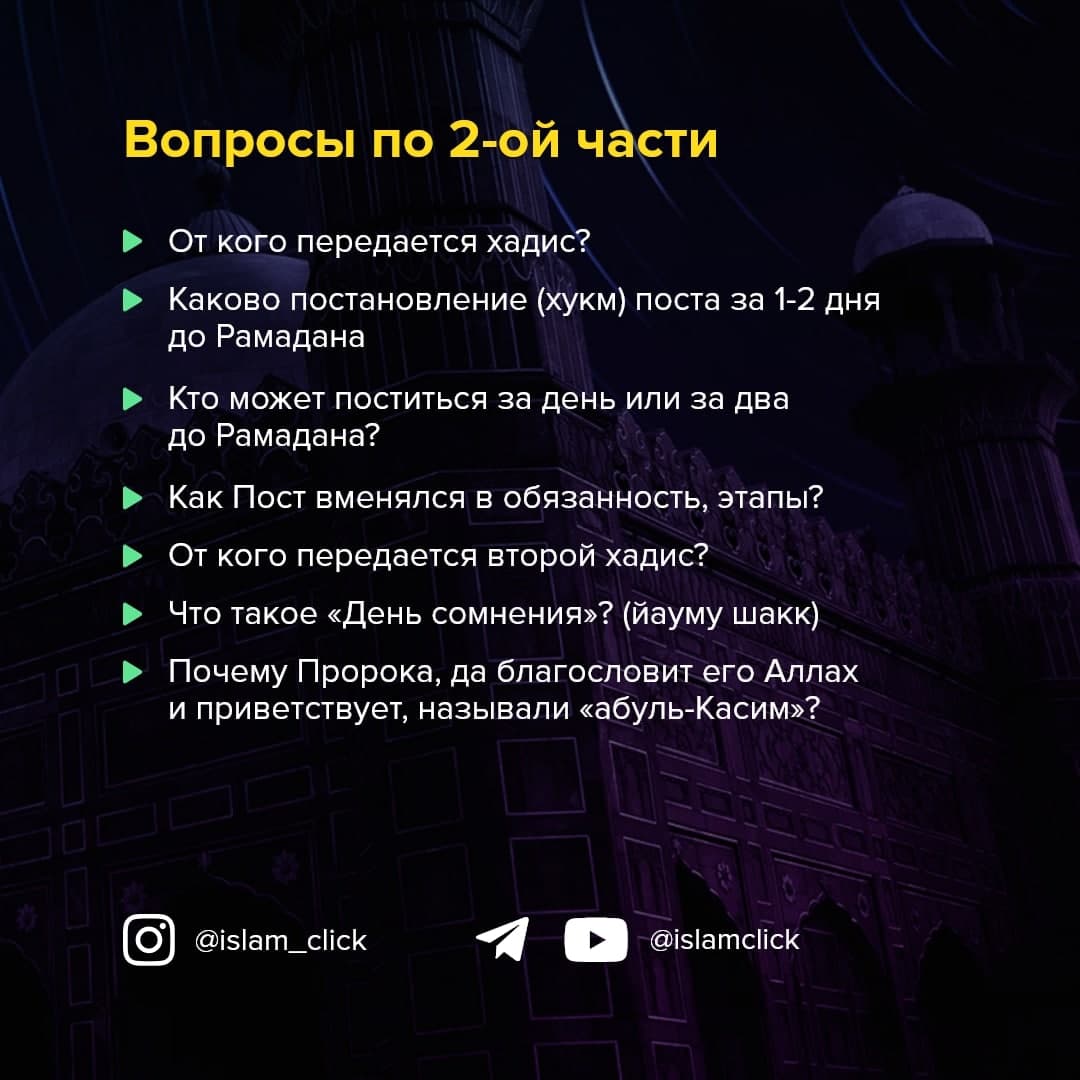 Вопросы по 2-ой части

▶ От кого передается хадис?

▶ Каково постановление (хукм) поста за 1-2 дня до Рамадана

▶ Кто может поститься за день или за два до Рамадана?

▶ Как Пост вменялся в обязанность, этапы?

▶ От кого передается второй хадис?

▶ Что такое «День сомнения»? (йауму шакк)

▶ Почему Пророка, да благословит его Аллах и приветствует, называли «абуль-Касим»?

@islam_click

@islamclick